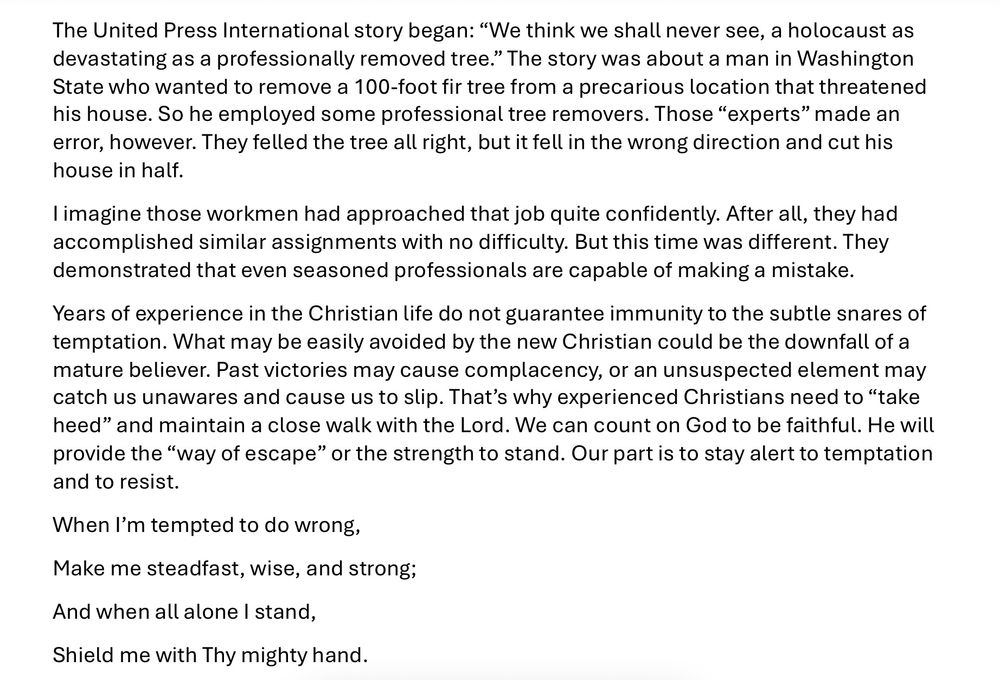 The United Press International story began: “We think we shall never see, a holocaust as devastating as a professionally removed tree.” The story was about a man in Washington State who wanted to remove a 100-foot fir tree from a precarious location that threatened his house. So he employed some professional tree removers. Those “experts” made an error, however. They felled the tree all right, but it fell in the wrong direction and cut his house in half.

I imagine those workmen had approached that job quite confidently. After all, they had accomplished similar assignments with no difficulty. But this time was different. They demonstrated that even seasoned professionals are capable of making a mistake.

Years of experience in the Christian life do not guarantee immunity to the subtle snares of temptation. What may be easily avoided by the new Christian could be the downfall of a mature believer. Past victories may cause complacency, or an unsuspected element may catch us unawares and cause us to slip. That’s why experienced Christians need to “take heed” and maintain a close walk with the Lord. We can count on God to be faithful. He will provide the “way of escape” or the strength to stand. Our part is to stay alert to temptation and to resist.

When I’m tempted to do wrong,

Make me steadfast, wise, and strong;

And when all alone I stand,

Shield me with Thy mighty hand.